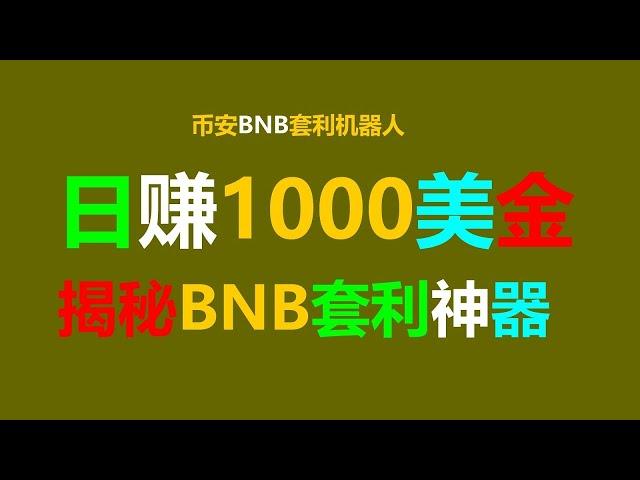 币安BNB套利机器人

日赚1000美金

揭秘BNB套利神器